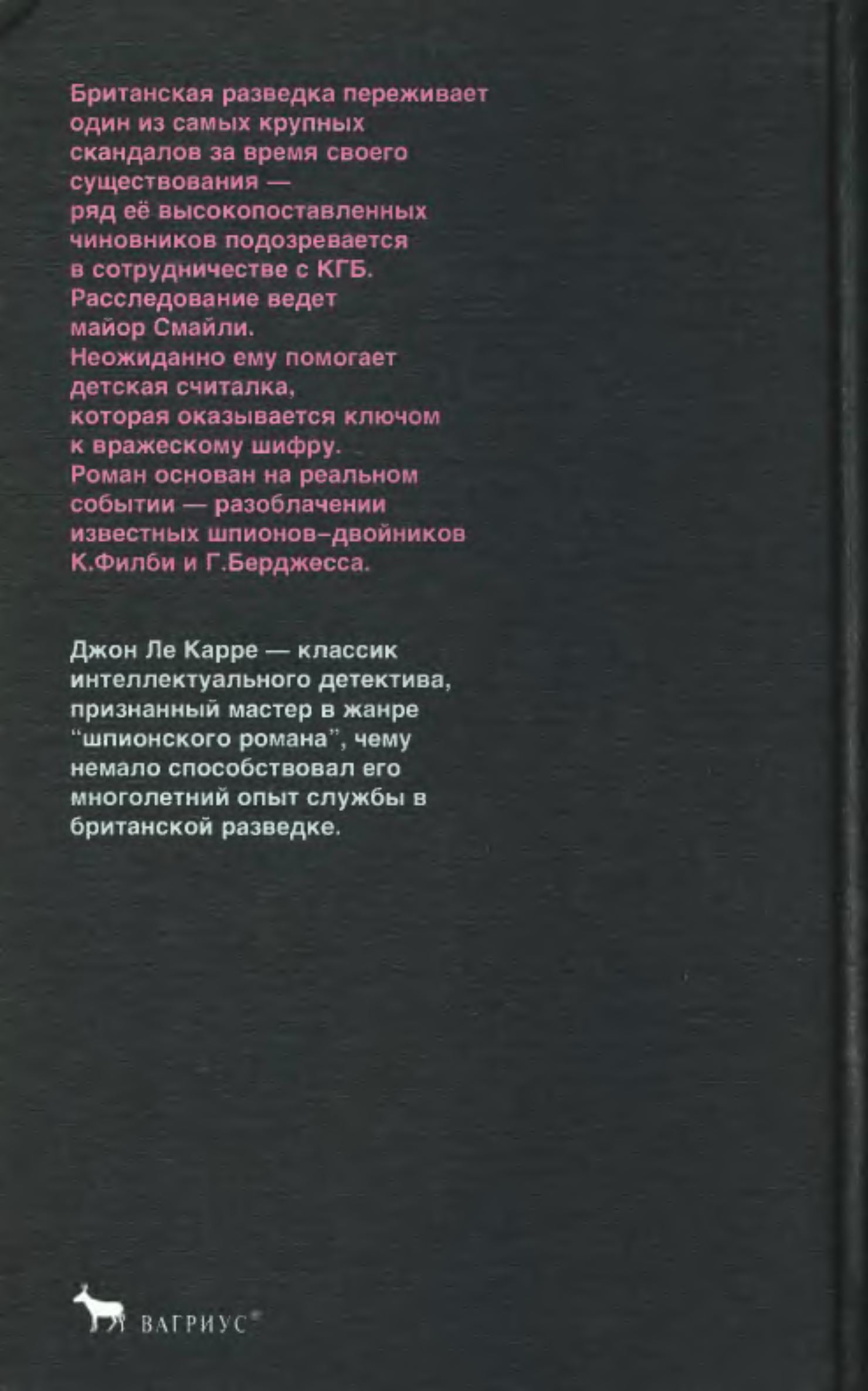 Британская разведка переживает один из самых крупных скандалов за время своего существования — ряд её высокопоставленных чиновников подозревается в сотрудничестве с КГБ. Расследование ведет майор Смайли. Неожиданно ему помогает детская считалка, которая оказывается ключом к вражескому шифру. Роман основан на реальном событии — разоблачении известных шпионов-двойников К.Филби и Г.Берджесса.

Джон Ле Карре — классик интеллектуального детектива, признанный мастер в жанре "шпионского романа", чему немало способствовал его многолетний опыт службы в британской разведке.

ВАГРИУС®